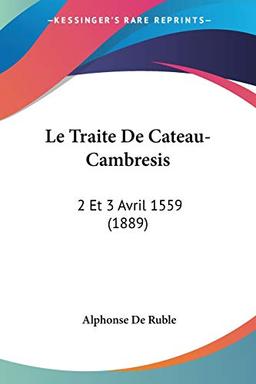 KESSINGER'S RARE REPRINTS

Le Traite De Cateau-Cambresis

2 Et 3 Avril 1559 (1889)

Alphonse De Ruble